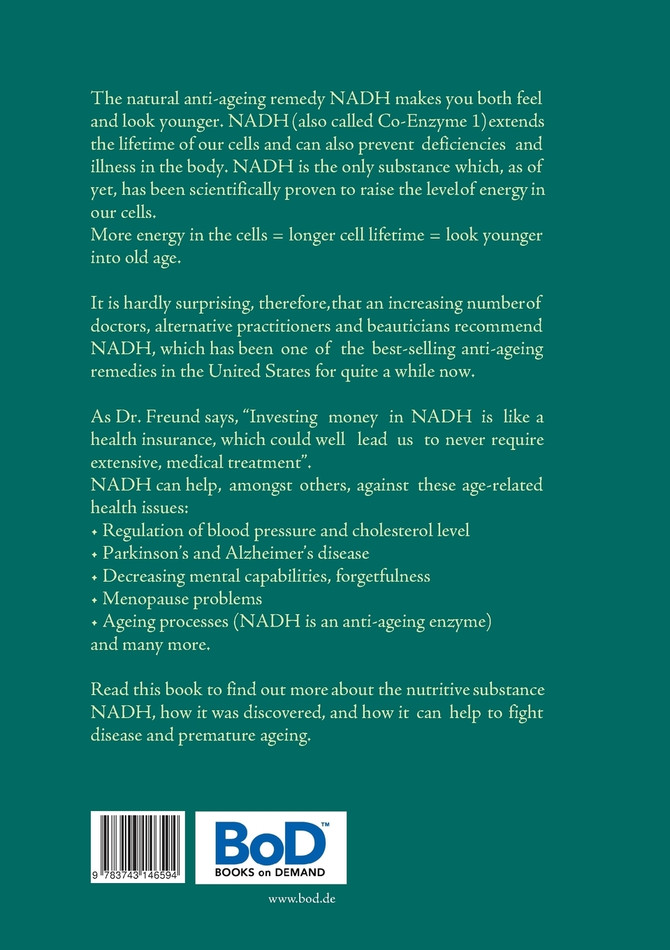 The natural anti-ageing remedy NADH makes you both feel and look younger. NADH (also called Co-Enzyme 1) extends the lifetime of our cells and can also prevent deficiencies and illness in the body. NADH is the only substance which, as of yet, has been scientifically proven to raise the level of energy in our cells.

More energy in the cells = longer cell lifetime = look younger into old age.

It is hardly surprising, therefore, that an increasing number of doctors, alternative practitioners and beauticians recommend NADH, which has been one of the best-selling anti-ageing remedies in the United States for quite a while now.

As Dr. Freund says, "Investing money in NADH is like a health insurance, which could well lead us to never require extensive, medical treatment".

NADH can help, amongst others, against these age-related health issues:

• Regulation of blood pressure and cholesterol level
• Parkinson's and Alzheimer's disease
• Decreasing mental capabilities, forgetfulness
• Menopause problems
• Ageing processes (NADH is an anti-ageing enzyme)
and many more.

Read this book to find out more about the nutritive substance NADH, how it was discovered, and how it can help to fight disease and premature ageing.

9 783743 146594

BoD™
BOOKS on DEMAND

www.bod.de